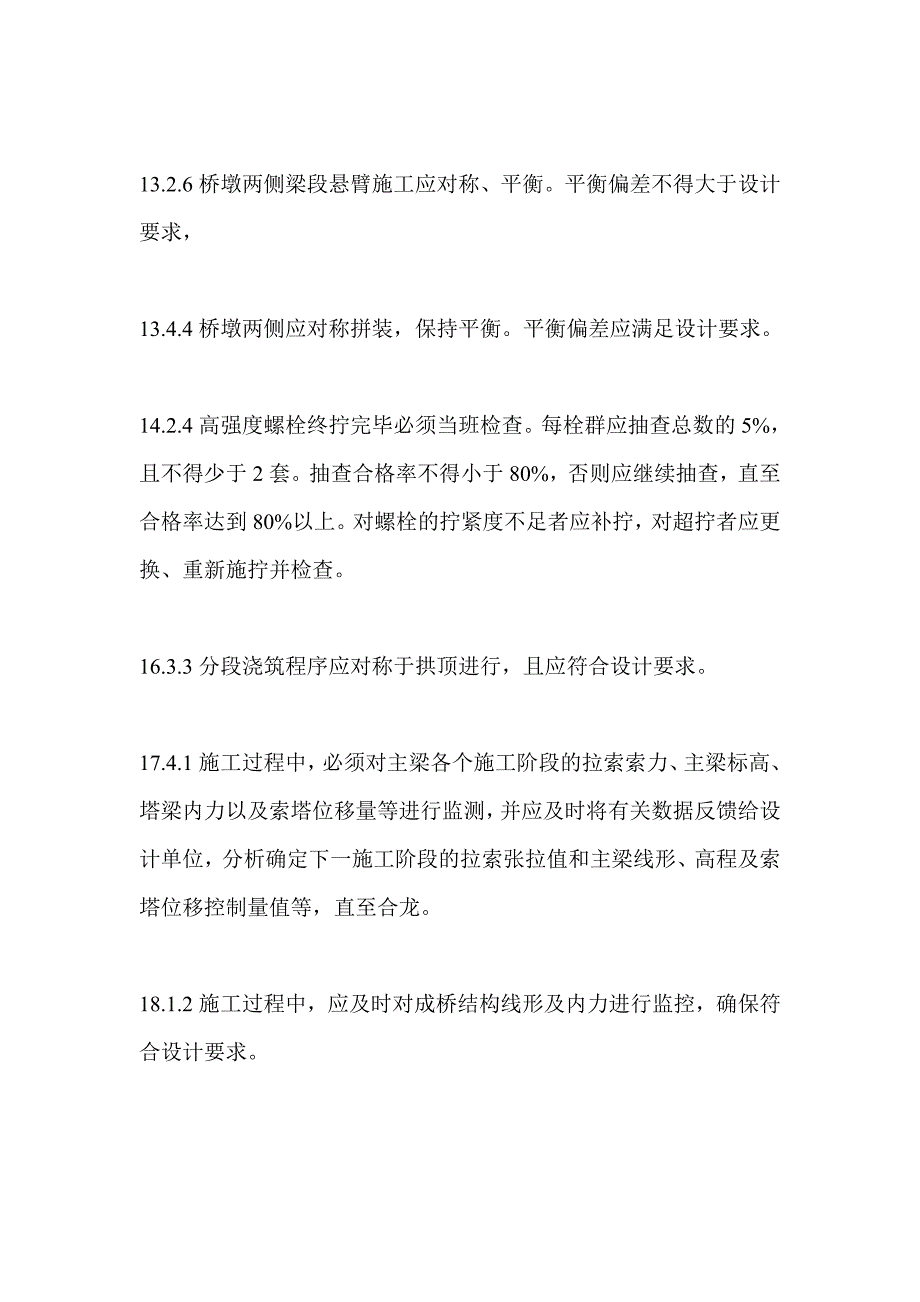 13.2.6 桥墩两侧梁段悬臂施工应对称、平衡。平衡偏差不得大于设计要求，

13.4.4 桥墩两侧应对称拼装，保持平衡。平衡偏差应满足设计要求。

14.2.4 高强度螺栓终拧完毕必须当班检查。每栓群应抽查总数的 5%，且不得少于 2 套。抽查合格率不得小于 80%，否则应继续抽查，直至合格率达到 80%以上。对螺栓的拧紧度不足者应补拧，对超拧者应更换、重新施拧并检查。

16.3.3 分段浇筑程序应对称于拱顶进行，且应符合设计要求。

17.4.1 施工过程中，必须对主梁各个施工阶段的拉索索力、主梁标高、塔梁内力以及索塔位移量等进行监测，并应及时将有关数据反馈给设计单位，分析确定下一施工阶段的拉索张拉值和主梁线形、高程及索塔位移控制量值等，直至合龙。

18.1.2 施工过程中，应及时对成桥结构线形及内力进行监控，确保符合设计要求。